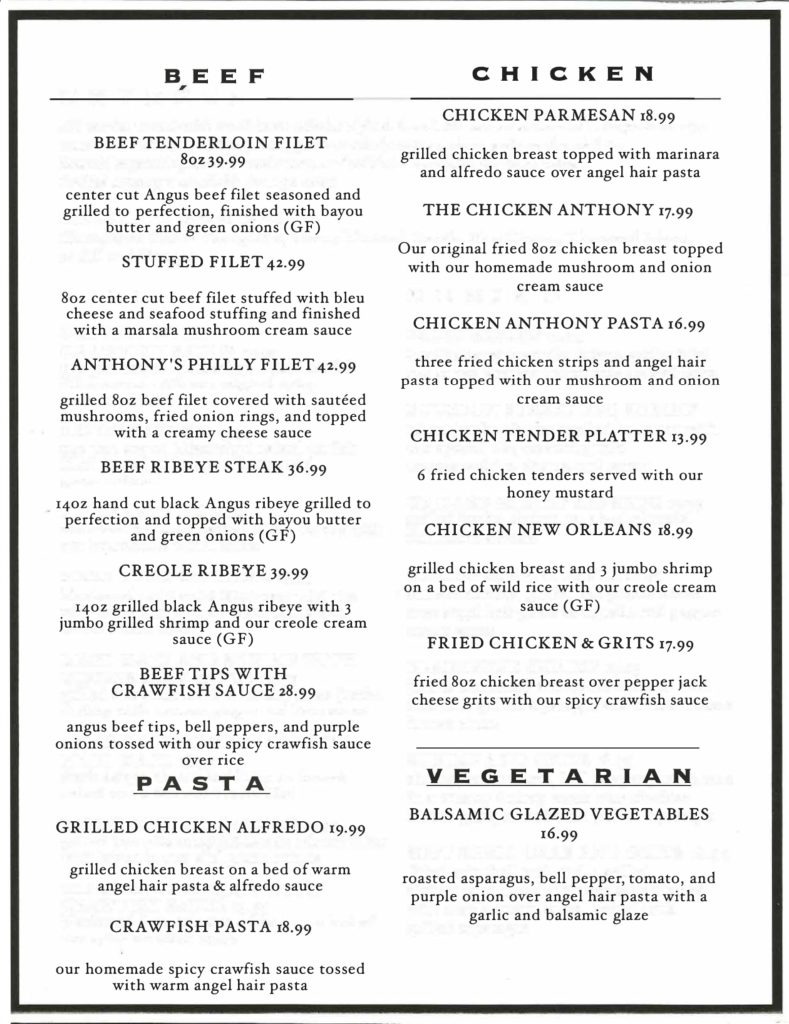 BEEF

BEEF TENDERLOIN FILET
8oz 39.99

center cut Angus beef filet seasoned and grilled to perfection, finished with bayou butter and green onions (GF)

STUFFED FILET 42.99

8oz center cut beef filet stuffed with bleu cheese and seafood stuffing and finished with a marsala mushroom cream sauce

ANTHONY'S PHILLY FILET 42.99

grilled 8oz beef filet covered with sautéed mushrooms, fried onion rings, and topped with a creamy cheese sauce

BEEF RIBEYE STEAK 36.99

14oz hand cut black Angus ribeye grilled to perfection and topped with bayou butter and green onions (GF)

CREOLE RIBEYE 39.99

14oz grilled black Angus ribeye with 3 jumbo grilled shrimp and our creole cream sauce (GF)

BEEF TIPS WITH CRAWFISH SAUCE 28.99

angus beef tips, bell peppers, and purple onions tossed with our spicy crawfish sauce over rice

PASTA

GRILLED CHICKEN ALFREDO 19.99

grilled chicken breast on a bed of warm angel hair pasta & alfredo sauce

CRAWFISH PASTA 18.99

our homemade spicy crawfish sauce tossed with warm angel hair pasta

CHICKEN

CHICKEN PARMESAN 18.99

grilled chicken breast topped with marinara and alfredo sauce over angel hair pasta

THE CHICKEN ANTHONY 17.99

Our original fried 8oz chicken breast topped with our homemade mushroom and onion cream sauce

CHICKEN ANTHONY PASTA 16.99

three fried chicken strips and angel hair pasta topped with our mushroom and onion cream sauce

CHICKEN TENDER PLATTER 13.99

6 fried chicken tenders served with our honey mustard

CHICKEN NEW ORLEANS 18.99

grilled chicken breast and 3 jumbo shrimp on a bed of wild rice with our creole cream sauce (GF)

FRIED CHICKEN & GRITS 17.99

fried 8oz chicken breast over pepper jack cheese grits with our spicy crawfish sauce

VEGETARIAN

BALSAMIC GLAZED VEGETABLES 16.99

roasted asparagus, bell pepper, tomato, and purple onion over angel hair pasta with a garlic and balsamic glaze